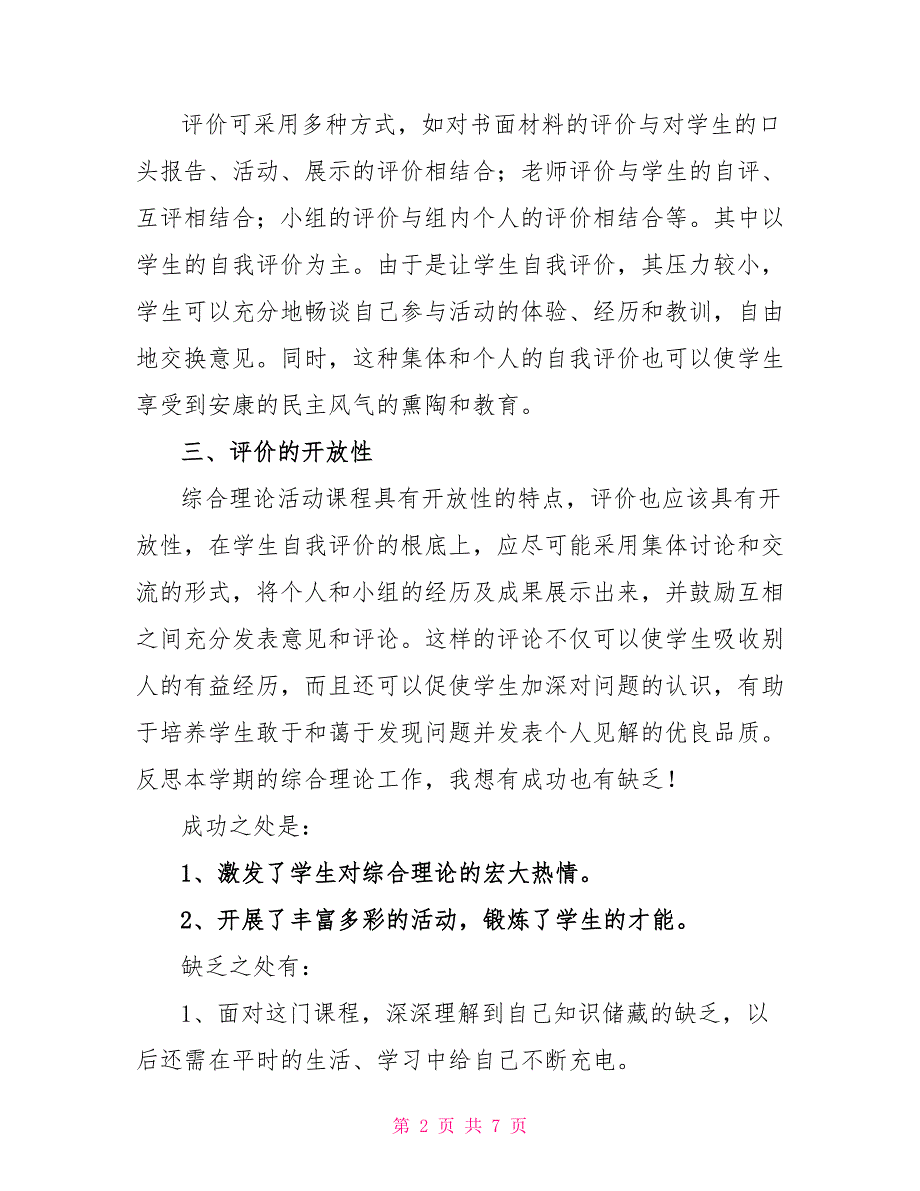 评价可采用多种方式，如对书面材料的评价与对学生的口头报告、活动、展示的评价相结合；老师评价与学生的自评、互评相结合；小组的评价与组内个人的评价相结合等。其中以学生的自我评价为主。由于是让学生自我评价，其压力较小，学生可以充分地畅谈自己参与活动的体验、经历和教训，自由地交换意见。同时，这种集体和个人的自我评价也可以使学生享受到安康的民主风气的熏陶和教育。

三、评价的开放性

综合理论活动课程具有开放性的特点，评价也应该具有开放性，在学生自我评价的根底上，应尽可能采用集体讨论和交流的形式，将个人和小组的经历及成果展示出来，并鼓励互相之间充分发表意见和评论。这样的评论不仅可以使学生吸收别人的有益经历，而且还可以促使学生加深对问题的认识，有助于培养学生敢于和蔼于发现问题并发表个人见解的优良品质。反思本学期的综合理论工作，我想有成功也有缺乏！

成功之处是：

1、激发了学生对综合理论的宏大热情。

2、开展了丰富多彩的活动，锻炼了学生的才能。

缺乏之处有：

1、面对这门课程，深深理解到自己知识储藏的缺乏，以后还需在平时的生活、学习中给自己不断充电。

第 2 页 共 7 页